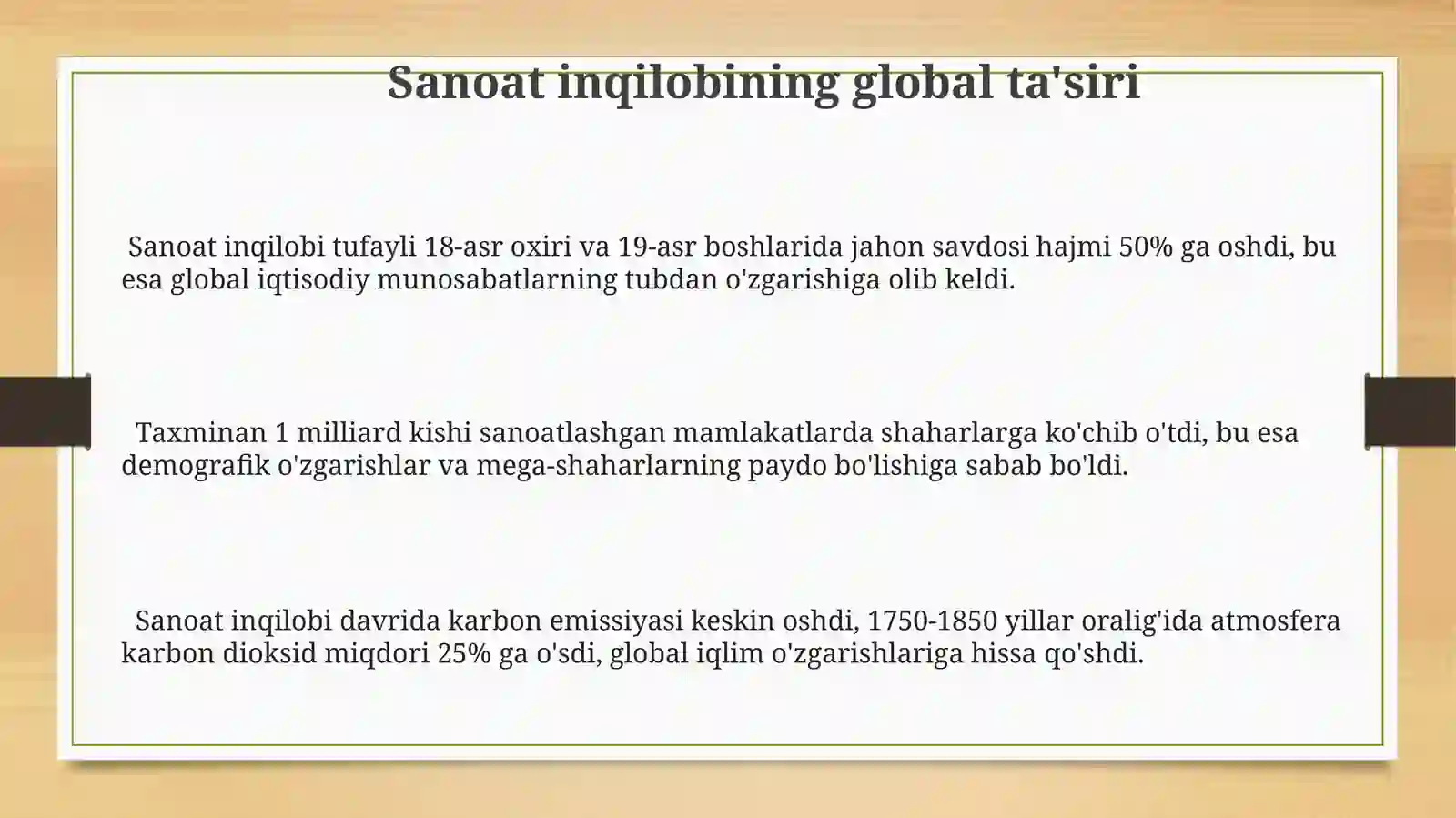 Sanoat inqilobining global ta'siri

Sanoat inqilobi tufayli 18-asr oxiri va 19-asr boshlarida jahon savdosi hajmi 50% ga oshdi, bu esa global iqtisodiy munosabatlarning tubdan o'zgarishiga olib keldi.

Taxminan 1 milliard kishi sanoatlashgan mamlakatlarda shaharlarga ko'chib o'tdi, bu esa demografik o'zgarishlar va mega-shaharlarning paydo bo'lishiga sabab bo'ldi.

Sanoat inqilobi davrida karbon emissiyasi keskin oshdi, 1750-1850 yillar oralig'ida atmosfera karbon dioksid miqdori 25% ga o'sdi, global iqlim o'zgarishlariga hissa qo'shdi.